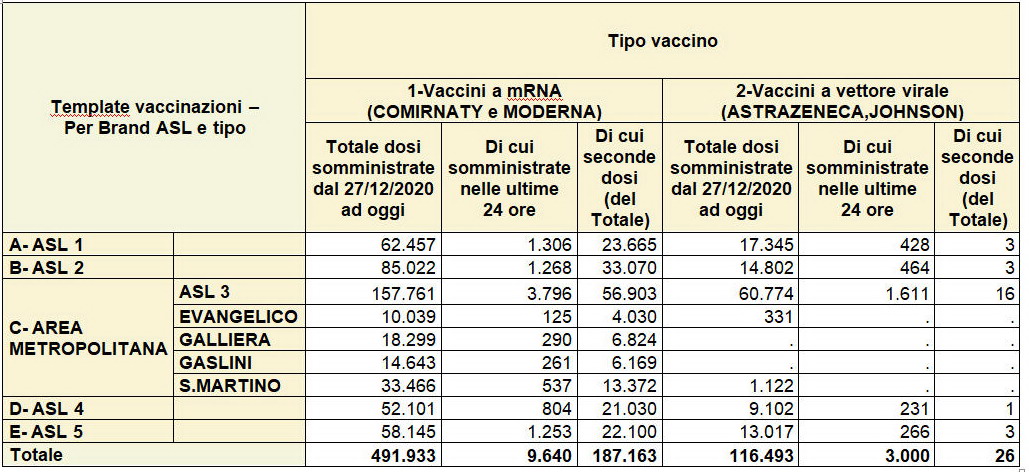 | Template vaccinazioni – Per Brand ASL e tipo | | Tipo vaccino | | | | | |
|---|---|---|---|---|---|---|---|
| | | 1-Vaccini a mRNA (COMIRNATY e MODERNA) | | | 2-Vaccini a vettore virale (ASTRAZENECA,JOHNSON) | | |
| | | Totale dosi somministrate dal 27/12/2020 ad oggi | Di cui somministrate nelle ultime 24 ore | Di cui seconde dosi (del Totale) | Totale dosi somministrate dal 27/12/2020 ad oggi | Di cui somministrate nelle ultime 24 ore | Di cui seconde dosi (del Totale) |
| A- ASL 1 | | 62.457 | 1.306 | 23.665 | 17.345 | 428 | 3 |
| B- ASL 2 | | 85.022 | 1.268 | 33.070 | 14.802 | 464 | 3 |
| C- AREA METROPOLITANA | ASL 3 | 157.761 | 3.796 | 56.903 | 60.774 | 1.611 | 16 |
| | EVANGELICO | 10.039 | 125 | 4.030 | 331 | . | . |
| | GALLIERA | 18.299 | 290 | 6.824 | . | . | . |
| | GASLINI | 14.643 | 261 | 6.169 | . | . | . |
| | S.MARTINO | 33.466 | 537 | 13.372 | 1.122 | . | . |
| D- ASL 4 | | 52.101 | 804 | 21.030 | 9.102 | 231 | 1 |
| E- ASL 5 | | 58.145 | 1.253 | 22.100 | 13.017 | 266 | 3 |
| Totale | | 491.933 | 9.640 | 187.163 | 116.493 | 3.000 | 26 |